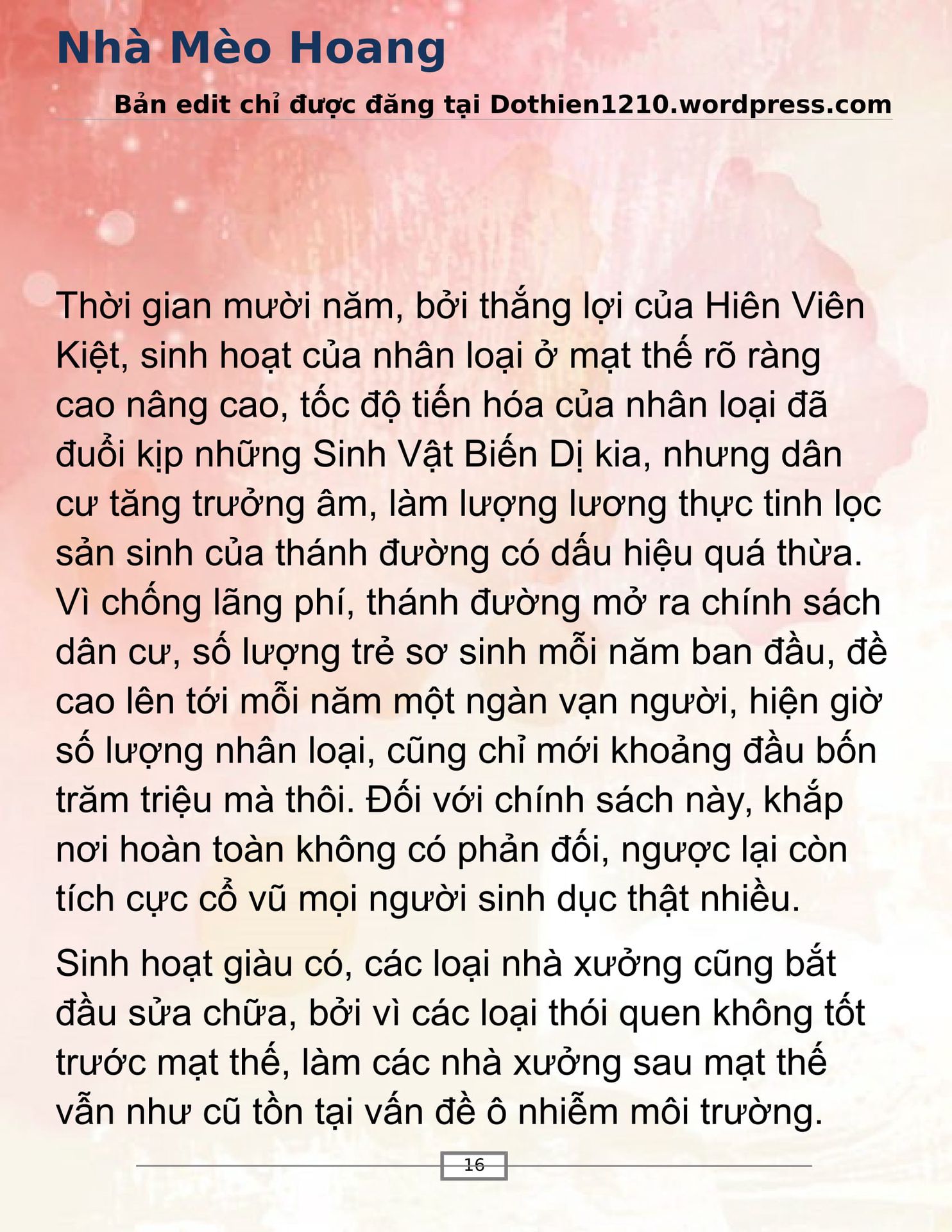 Nhà Mèo Hoang

Bản edit chỉ được đăng tại Dothien1210.wordpress.com

Thời gian mười năm, bởi thắng lợi của Hiên Viên Kiệt, sinh hoạt của nhân loại ở mạt thế rõ ràng cao nâng cao, tốc độ tiến hóa của nhân loại đã đuổi kịp những Sinh Vật Biến Dị kia, nhưng dân cư tăng trưởng âm, làm lượng lương thực tinh lọc sản sinh của thánh đường có dấu hiệu quá thừa. Vì chống lãng phí, thánh đường mở ra chính sách dân cư, số lượng trẻ sơ sinh mỗi năm ban đầu, đề cao lên tới mỗi năm một ngàn vạn người, hiện giờ số lượng nhân loại, cũng chỉ mới khoảng đầu bốn trăm triệu mà thôi. Đối với chính sách này, khắp nơi hoàn toàn không có phản đối, ngược lại còn tích cực cổ vũ mọi người sinh dục thật nhiều.

Sinh hoạt giàu có, các loại nhà xưởng cũng bắt đầu sửa chữa, bởi vì các loại thói quen không tốt trước mạt thế, làm các nhà xưởng sau mạt thế vẫn như cũ tồn tại vấn đề ô nhiễm môi trường.

16